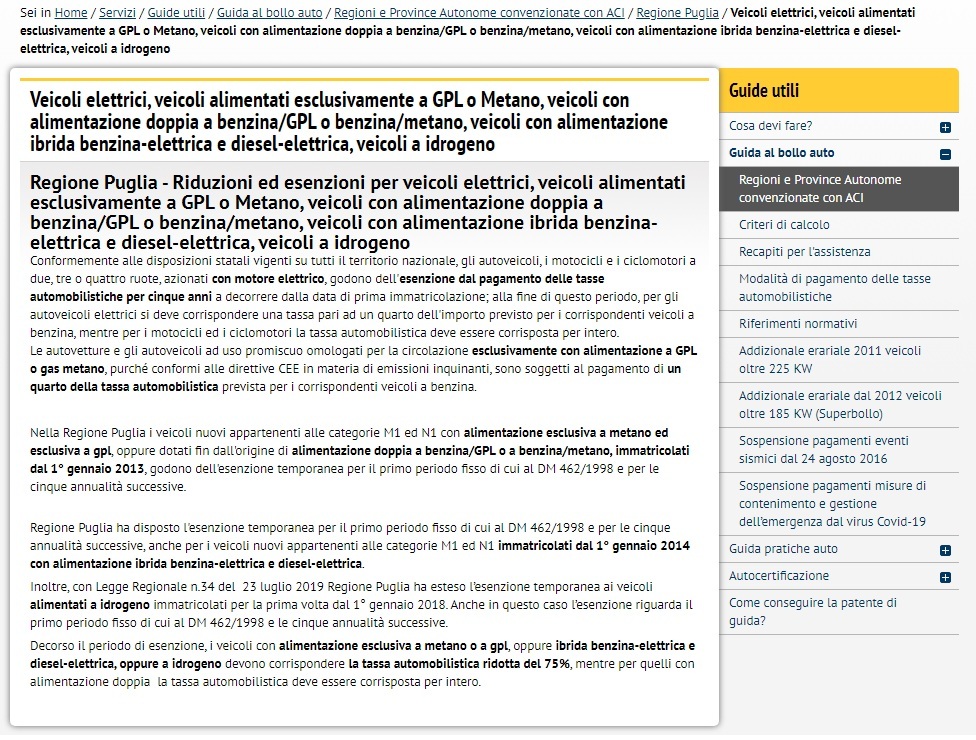 Sei in Home / Servizi / Guide utili / Guida al bollo auto / Regioni e Province Autonome convenzionate con ACI / Regione Puglia / Veicoli elettrici, veicoli alimentati esclusivamente a GPL o Metano, veicoli con alimentazione doppia a benzina/GPL o benzina/metano, veicoli con alimentazione ibrida benzina-elettrica e diesel-elettrica, veicoli a idrogeno

Veicoli elettrici, veicoli alimentati esclusivamente a GPL o Metano, veicoli con alimentazione doppia a benzina/GPL o benzina/metano, veicoli con alimentazione ibrida benzina-elettrica e diesel-elettrica, veicoli a idrogeno

Regione Puglia - Riduzioni ed esenzioni per veicoli elettrici, veicoli alimentati esclusivamente a GPL o Metano, veicoli con alimentazione doppia a benzina/GPL o benzina/metano, veicoli con alimentazione ibrida benzina-elettrica e diesel-elettrica, veicoli a idrogeno

Conformemente alle disposizioni statali vigenti su tutti il territorio nazionale, gli autoveicoli, i motocicli e i ciclomotori a due, tre o quattro ruote, azionati con motore elettrico, godono dell'esenzione dal pagamento delle tasse automobilistiche per cinque anni a decorrere dalla data di prima immatricolazione; alla fine di questo periodo, per gli autoveicoli elettrici si deve corrispondere una tassa pari ad un quarto dell'importo previsto per i corrispondenti veicoli a benzina, mentre per i motocicli ed i ciclomotori la tassa automobilistica deve essere corrisposta per intero.
Le autovetture e gli autoveicoli ad uso promiscuo omologati per la circolazione esclusivamente con alimentazione a GPL o gas metano, purché conformi alle direttive CEE in materia di emissioni inquinanti, sono soggetti al pagamento di un quarto della tassa automobilistica prevista per i corrispondenti veicoli a benzina.

Nella Regione Puglia i veicoli nuovi appartenenti alle categorie M1 ed N1 con alimentazione esclusiva a metano ed esclusiva a gpl, oppure dotati fin dall'origine di alimentazione doppia a benzina/GPL o a benzina/metano, immatricolati dal 1° gennaio 2013, godono dell'esenzione temporanea per il primo periodo fisso di cui al DM 462/1998 e per le cinque annualità successive.

Regione Puglia ha disposto l'esenzione temporanea per il primo periodo fisso di cui al DM 462/1998 e per le cinque annualità successive, anche per i veicoli nuovi appartenenti alle categorie M1 ed N1 immatricolati dal 1° gennaio 2014 con alimentazione ibrida benzina-elettrica e diesel-elettrica.
Inoltre, con Legge Regionale n.34 del 23 luglio 2019 Regione Puglia ha esteso l'esenzione temporanea ai veicoli alimentati a idrogeno immatricolati per la prima volta dal 1° gennaio 2018. Anche in questo caso l'esenzione riguarda il primo periodo fisso di cui al DM 462/1998 e le cinque annualità successive.
Decorso il periodo di esenzione, i veicoli con alimentazione esclusiva a metano o a gpl, oppure ibrida benzina-elettrica e diesel-elettrica, oppure a idrogeno devono corrispondere la tassa automobilistica ridotta del 75%, mentre per quelli con alimentazione doppia la tassa automobilistica deve essere corrisposta per intero.

Guide utili
Cosa devi fare?
Guida al bollo auto
Regioni e Province Autonome convenzionate con ACI
Criteri di calcolo
Recapiti per l'assistenza
Modalità di pagamento delle tasse automobilistiche
Riferimenti normativi
Addizionale erariale 2011 veicoli oltre 225 KW
Addizionale erariale dal 2012 veicoli oltre 185 KW (Superbollo)
Sospensione pagamenti eventi sismici dal 24 agosto 2016
Sospensione pagamenti misure di contenimento e gestione dell'emergenza dal virus Covid-19
Guida pratiche auto
Autocertificazione
Come conseguire la patente di guida?